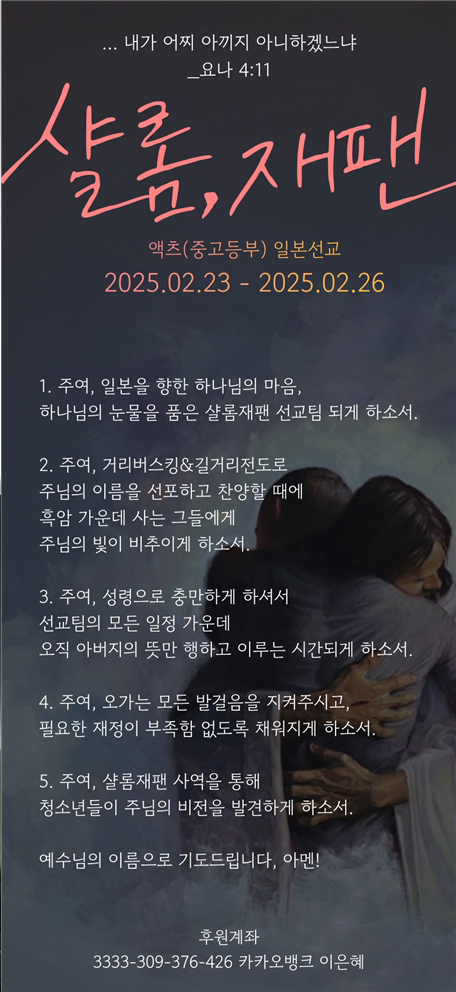 ... 내가 어찌 아끼지 아니하겠느냐
_요나 4:11

샬롬, 재팬

액츠(중고등부) 일본선교
2025.02.23 - 2025.02.26

1. 주여, 일본을 향한 하나님의 마음,
하나님의 눈물을 품은 샬롬재팬 선교팀 되게 하소서.

2. 주여, 거리버스킹&길거리전도로
주님의 이름을 선포하고 찬양할 때에
흑암 가운데 사는 그들에게
주님의 빛이 비추이게 하소서.

3. 주여, 성령으로 충만하게 하셔서
선교팀의 모든 일정 가운데
오직 아버지의 뜻만 행하고 이루는 시간되게 하소서.

4. 주여, 오가는 모든 발걸음을 지켜주시고,
필요한 재정이 부족함 없도록 채워지게 하소서.

5. 주여, 샬롬재팬 사역을 통해
청소년들이 주님의 비전을 발견하게 하소서.

예수님의 이름으로 기도드립니다, 아멘!

후원계좌
3333-309-376-426 카카오뱅크 이은혜